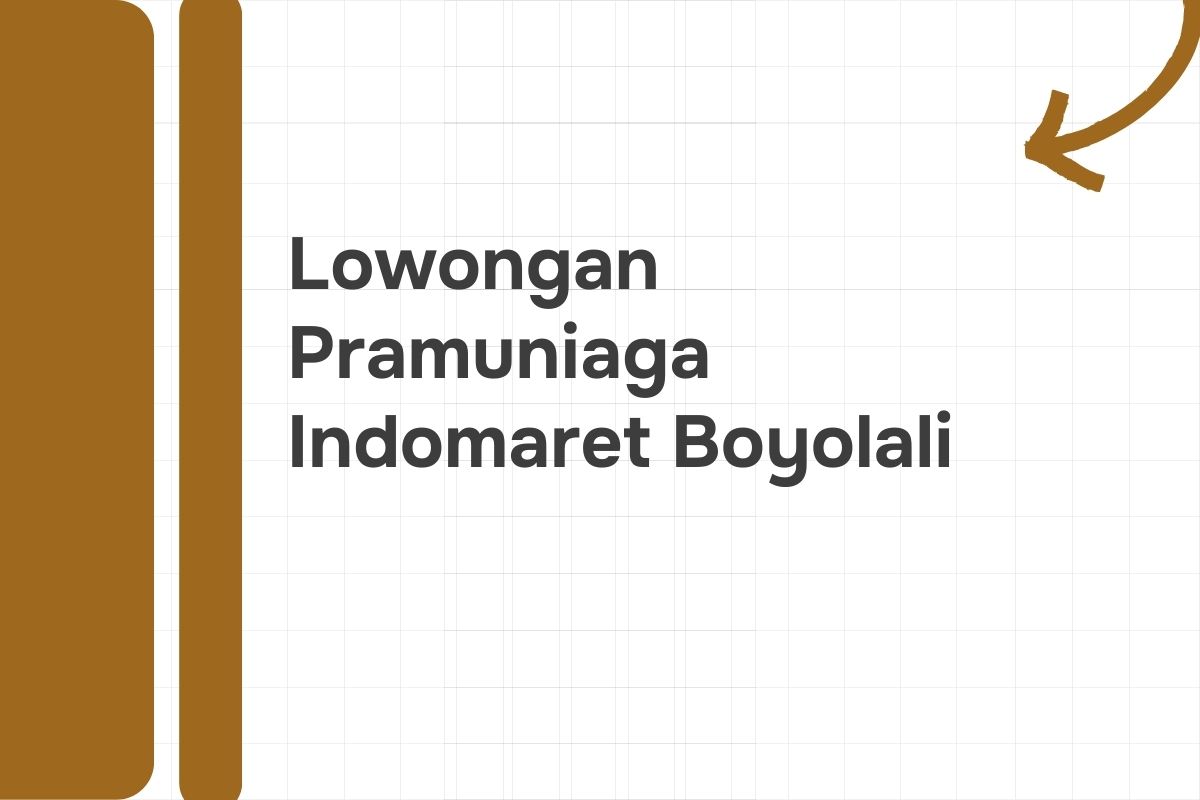 Lowongan Pramuniaga Indomaret Boyolali